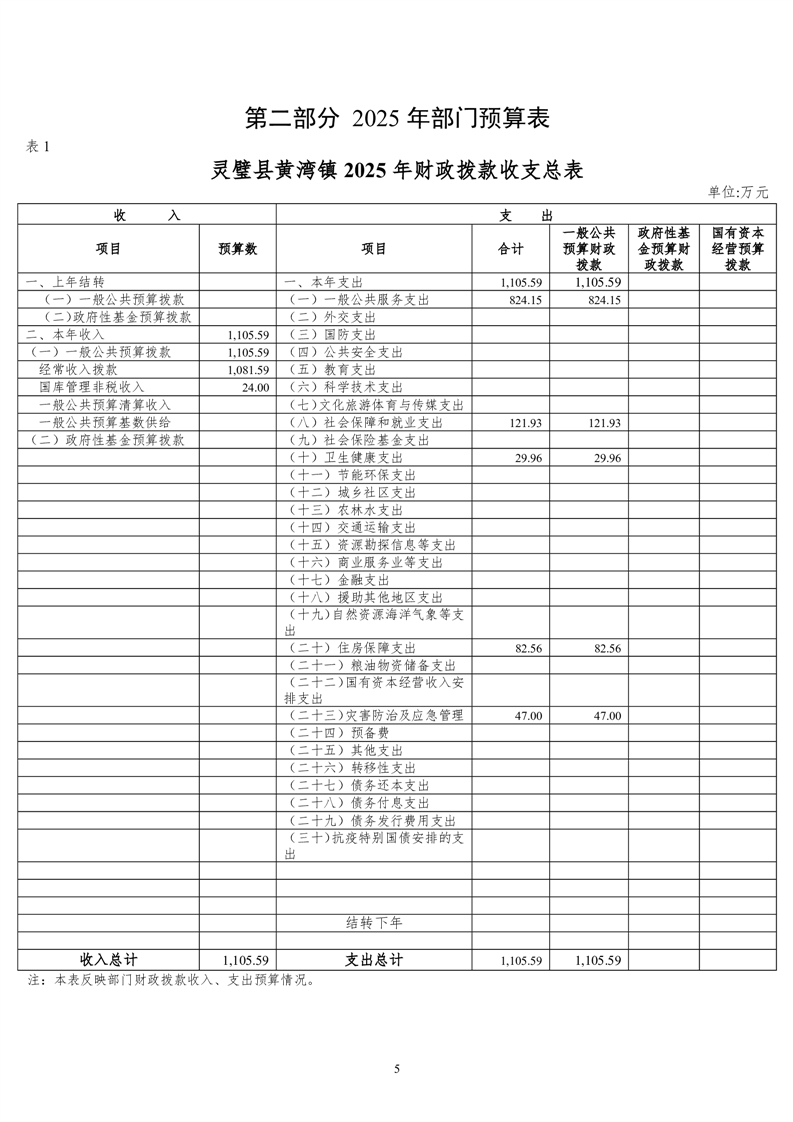 第二部分 2025 年部门预算表

表 1

灵璧县黄湾镇 2025 年财政拨款收支总表

单位:万元

| 收 入 | | 支 出 | | | | |
|---|---|---|---|---|---|---|
| 项目 | 预算数 | 项目 | 合计 | 一般公共预算财政拨款 | 政府性基金预算财政拨款 | 国有资本经营预算拨款 |
| 一、上年结转 | | 一、本年支出 | 1,105.59 | 1,105.59 | | |
| (一)一般公共预算拨款 | | (一)一般公共服务支出 | 824.15 | 824.15 | | |
| (二)政府性基金预算拨款 | | (二)外交支出 | | | | |
| 二、本年收入 | 1,105.59 | (三)国防支出 | | | | |
| (一)一般公共预算拨款 | 1,105.59 | (四)公共安全支出 | | | | |
| 经常收入拨款 | 1,081.59 | (五)教育支出 | | | | |
| 国库管理非税收入 | 24.00 | (六)科学技术支出 | | | | |
| 一般公共预算清算收入 | | (七)文化旅游体育与传媒支出 | | | | |
| 一般公共预算基数供给 | | (八)社会保障和就业支出 | 121.93 | 121.93 | | |
| (二)政府性基金预算拨款 | | (九)社会保险基金支出 | | | | |
| | | (十)卫生健康支出 | 29.96 | 29.96 | | |
| | | (十一)节能环保支出 | | | | |
| | | (十二)城乡社区支出 | | | | |
| | | (十三)农林水支出 | | | | |
| | | (十四)交通运输支出 | | | | |
| | | (十五)资源勘探信息等支出 | | | | |
| | | (十六)商业服务业等支出 | | | | |
| | | (十七)金融支出 | | | | |
| | | (十八)援助其他地区支出 | | | | |
| | | (十九)自然资源海洋气象等支出 | | | | |
| | | (二十)住房保障支出 | 82.56 | 82.56 | | |
| | | (二十一)粮油物资储备支出 | | | | |
| | | (二十二)国有资本经营收入安排支出 | | | | |
| | | (二十三)灾害防治及应急管理 | 47.00 | 47.00 | | |
| | | (二十四)预备费 | | | | |
| | | (二十五)其他支出 | | | | |
| | | (二十六)转移性支出 | | | | |
| | | (二十七)债务还本支出 | | | | |
| | | (二十八)债务付息支出 | | | | |
| | | (二十九)债务发行费用支出 | | | | |
| | | (三十)抗疫特别国债安排的支出 | | | | |
| | | | | | | |
| | | | | | | |
| | | | | | | |
| | | 结转下年 | | | | |
| | | | | | | |
| 收入总计 | 1,105.59 | 支出总计 | 1,105.59 | 1,105.59 | | |

注:本表反映部门财政拨款收入、支出预算情况。

5